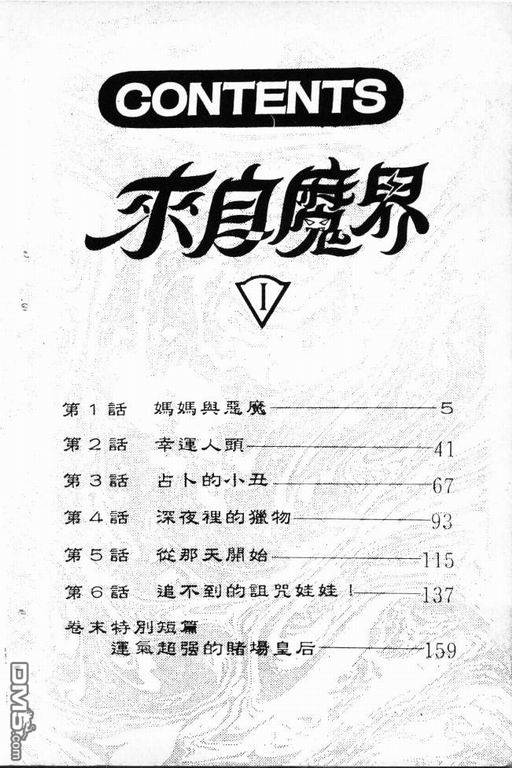 CONTENTS

來自魔界

I

第1話 媽媽與惡魔 5

第2話 幸運人頭 41

第3話 占卜的小丑 67

第4話 深夜裡的獵物 93

第5話 從那天開始 115

第6話 追不到的詛咒娃娃！ 137

卷末特別短篇
運氣超强的賭場皇后 159

DM5.com